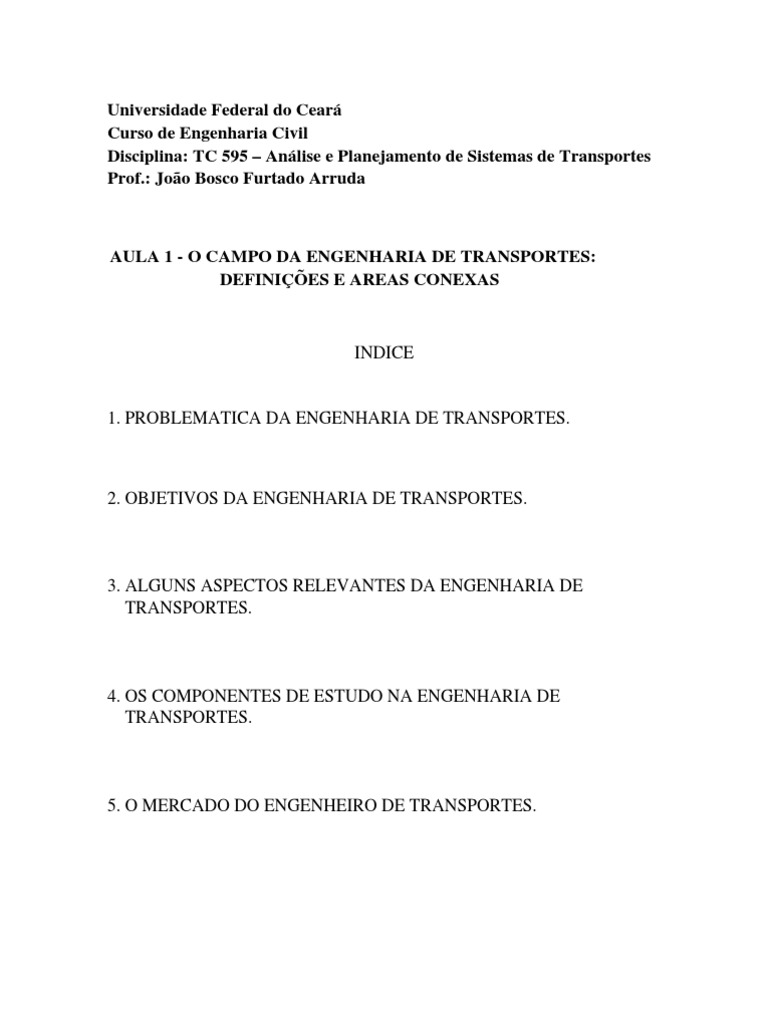 Universidade Federal do Ceará
Curso de Engenharia Civil
Disciplina: TC 595 – Análise e Planejamento de Sistemas de Transportes
Prof.: João Bosco Furtado Arruda

AULA 1 - O CAMPO DA ENGENHARIA DE TRANSPORTES: DEFINIÇÕES E AREAS CONEXAS

INDICE

1. PROBLEMATICA DA ENGENHARIA DE TRANSPORTES.

2. OBJETIVOS DA ENGENHARIA DE TRANSPORTES.

3. ALGUNS ASPECTOS RELEVANTES DA ENGENHARIA DE TRANSPORTES.

4. OS COMPONENTES DE ESTUDO NA ENGENHARIA DE TRANSPORTES.

5. O MERCADO DO ENGENHEIRO DE TRANSPORTES.